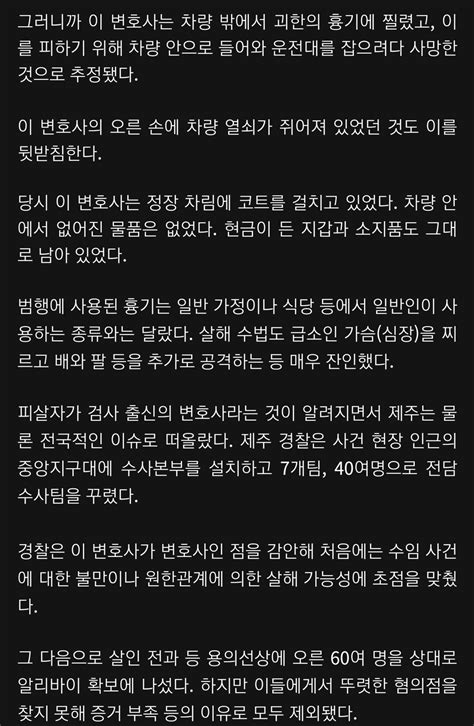 그러니까 이 변호사는 차량 밖에서 괴한의 흉기에 찔렸고, 이를 피하기 위해 차량 안으로 들어와 운전대를 잡으려다 사망한 것으로 추정됐다.

이 변호사의 오른 손에 차량 열쇠가 쥐어져 있었던 것도 이를 뒷받침한다.

당시 이 변호사는 정장 차림에 코트를 걸치고 있었다. 차량 안에서 없어진 물품은 없었다. 현금이 든 지갑과 소지품도 그대로 남아 있었다.

범행에 사용된 흉기는 일반 가정이나 식당 등에서 일반인이 사용하는 종류와는 달랐다. 살해 수법도 급소인 가슴(심장)을 찌르고 배와 팔 등을 추가로 공격하는 등 매우 잔인했다.

피살자가 검사 출신의 변호사라는 것이 알려지면서 제주는 물론 전국적인 이슈로 떠올랐다. 제주 경찰은 사건 현장 인근의 중앙지구대에 수사본부를 설치하고 7개팀, 40여명으로 전담 수사팀을 꾸렸다.

경찰은 이 변호사가 변호사인 점을 감안해 처음에는 수임 사건에 대한 불만이나 원한관계에 의한 살해 가능성에 초점을 맞췄다.

그 다음으로 살인 전과 등 용의선상에 오른 60여 명을 상대로 알리바이 확보에 나섰다. 하지만 이들에게서 뚜렷한 혐의점을 찾지 못해 증거 부족 등의 이유로 모두 제외됐다.